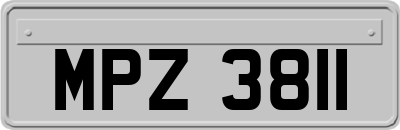 MPZ 3811